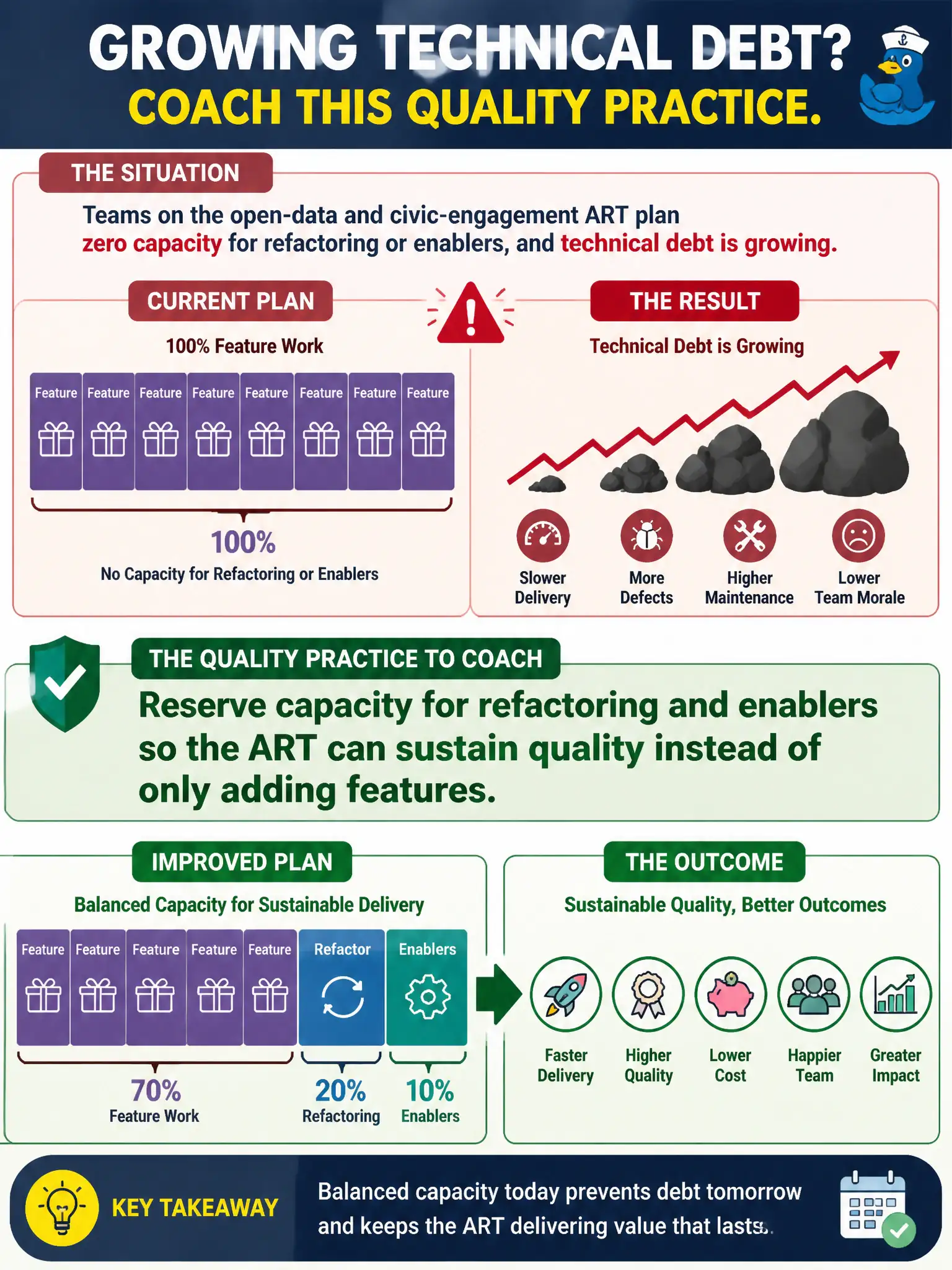 GROWING TECHNICAL DEBT?
COACH THIS QUALITY PRACTICE.

THE SITUATION

Teams on the open-data and civic-engagement ART plan zero capacity for refactoring or enablers, and technical debt is growing.

CURRENT PLAN

100% Feature Work

Feature Feature Feature Feature Feature Feature Feature Feature

100%
No Capacity for Refactoring or Enablers

THE RESULT

Technical Debt is Growing

Slower Delivery
More Defects
Higher Maintenance
Lower Team Morale

THE QUALITY PRACTICE TO COACH

Reserve capacity for refactoring and enablers so the ART can sustain quality instead of only adding features.

IMPROVED PLAN

Balanced Capacity for Sustainable Delivery

Feature Feature Feature Feature Feature Refactor Enablers

70%
Feature Work
20%
Refactoring
10%
Enablers

THE OUTCOME

Sustainable Quality, Better Outcomes

Faster Delivery
Higher Quality
Lower Cost
Happier Team
Greater Impact

KEY TAKEAWAY

Balanced capacity today prevents debt tomorrow and keeps the ART delivering value that lasts.